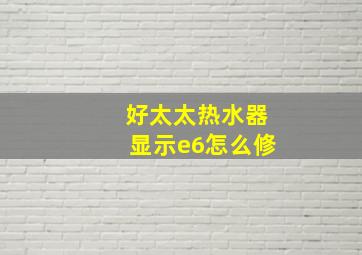 好太太热水器
显示e6怎么修